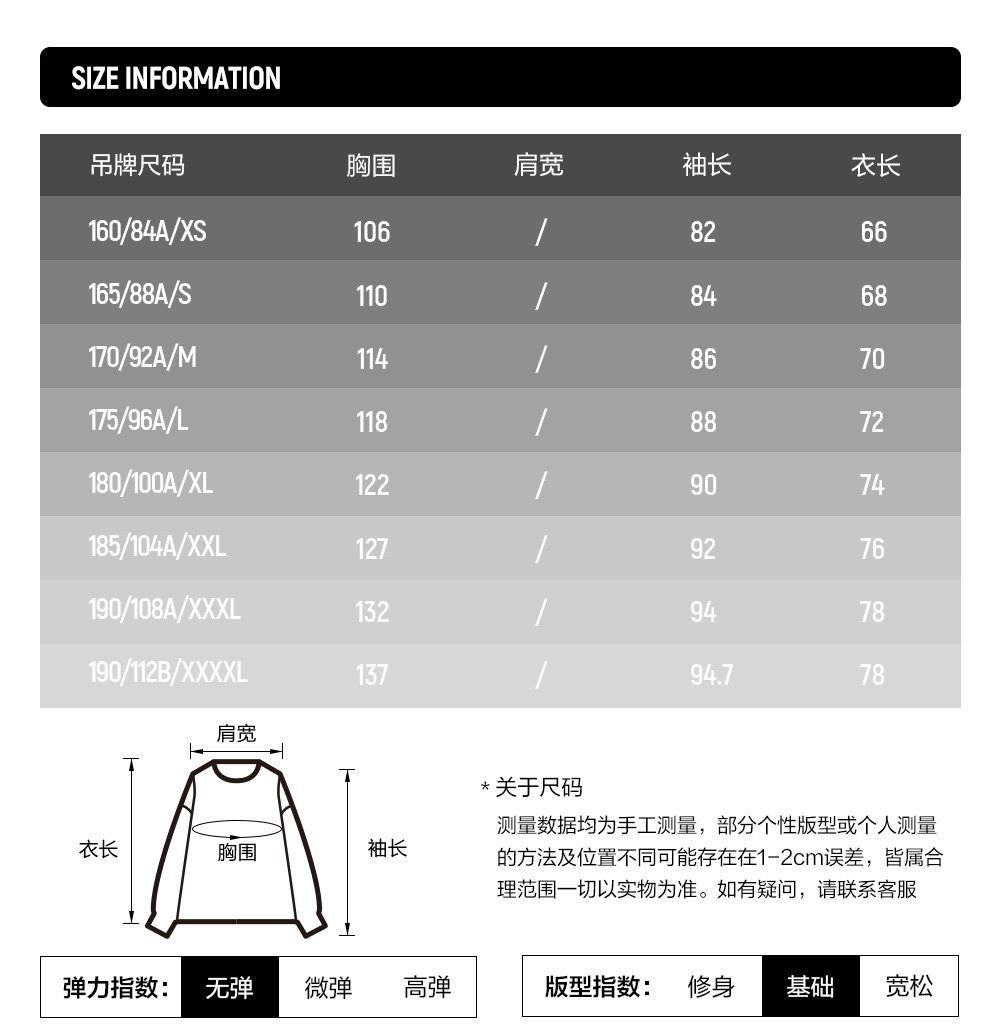 SIZE INFORMATION

| 吊牌尺码 | 胸围 | 肩宽 | 袖长 | 衣长 |
|---|---|---|---|---|
| 160/84A/XS | 106 | / | 82 | 66 |
| 165/88A/S | 110 | / | 84 | 68 |
| 170/92A/M | 114 | / | 86 | 70 |
| 175/96A/L | 118 | / | 88 | 72 |
| 180/100A/XL | 122 | / | 90 | 74 |
| 185/104A/XXL | 127 | / | 92 | 76 |
| 190/108A/XXXL | 132 | / | 94 | 78 |
| 190/112B/XXXXL | 137 | / | 94.7 | 78 |

肩宽
衣长
胸围
袖长

* 关于尺码
测量数据均为手工测量，部分个性版型或个人测量的方法及位置不同可能存在在1-2cm误差，皆属合理范围一切以实物为准。如有疑问，请联系客服

弹力指数： 无弹 微弹 高弹

版型指数： 修身 基础 宽松